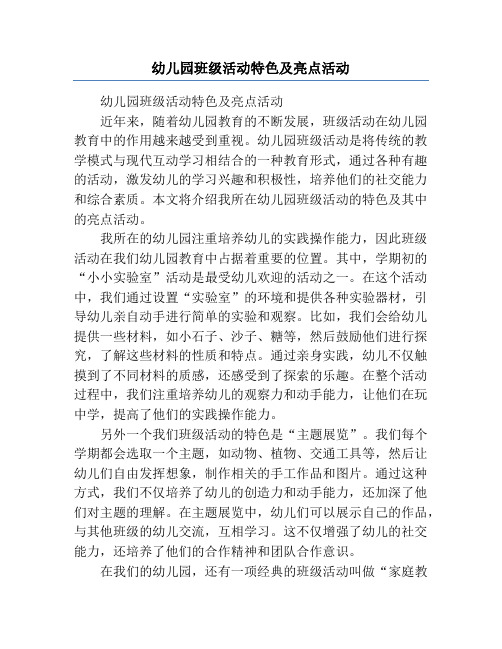 幼儿园班级活动特色及亮点活动

幼儿园班级活动特色及亮点活动

近年来，随着幼儿园教育的不断发展，班级活动在幼儿园教育中的作用越来越受到重视。幼儿园班级活动是将传统的教学模式与现代互动学习相结合的一种教育形式，通过各种有趣的活动，激发幼儿的学习兴趣和积极性，培养他们的社交能力和综合素质。本文将介绍我所在幼儿园班级活动的特色及其中的亮点活动。

我所在的幼儿园注重培养幼儿的实践操作能力，因此班级活动在我们幼儿园教育中占据着重要的位置。其中，学期初的“小小实验室”活动是最受幼儿欢迎的活动之一。在这个活动中，我们通过设置“实验室”的环境和提供各种实验器材，引导幼儿亲自动手进行简单的实验和观察。比如，我们会给幼儿提供一些材料，如小石子、沙子、糖等，然后鼓励他们进行探究，了解这些材料的性质和特点。通过亲身实践，幼儿不仅触摸到了不同材料的质感，还感受到了探索的乐趣。在整个活动过程中，我们注重培养幼儿的观察力和动手能力，让他们在玩中学，提高了他们的实践操作能力。

另外一个我们班级活动的特色是“主题展览”。我们每个学期都会选取一个主题，如动物、植物、交通工具等，然后让幼儿们自由发挥想象，制作相关的手工作品和图片。通过这种方式，我们不仅培养了幼儿的创造力和动手能力，还加深了他们对主题的理解。在主题展览中，幼儿们可以展示自己的作品，与其他班级的幼儿交流，互相学习。这不仅增强了幼儿的社交能力，还培养了他们的合作精神和团队合作意识。

在我们的幼儿园，还有一项经典的班级活动叫做“家庭教